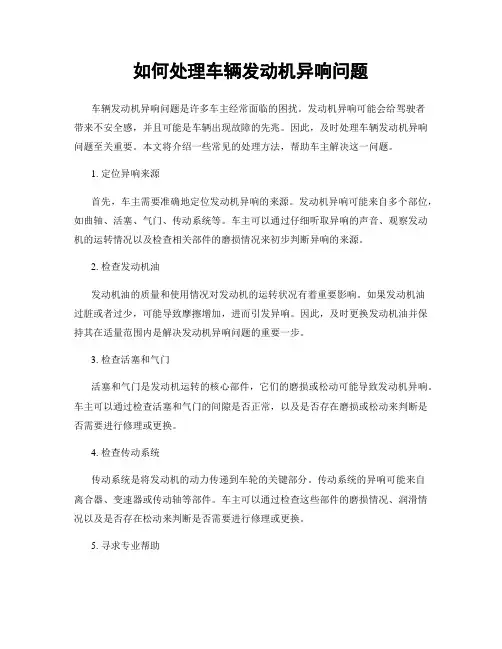 如何处理车辆发动机异响问题

车辆发动机异响问题是许多车主经常面临的困扰。发动机异响可能会给驾驶者带来不安全感，并且可能是车辆出现故障的先兆。因此，及时处理车辆发动机异响问题至关重要。本文将介绍一些常见的处理方法，帮助车主解决这一问题。

1. 定位异响来源

首先，车主需要准确地定位发动机异响的来源。发动机异响可能来自多个部位，如曲轴、活塞、气门、传动系统等。车主可以通过仔细听取异响的声音、观察发动机的运转情况以及检查相关部件的磨损情况来初步判断异响的来源。

2. 检查发动机油

发动机油的质量和使用情况对发动机的运转状况有着重要影响。如果发动机油过脏或者过少，可能导致摩擦增加，进而引发异响。因此，及时更换发动机油并保持其在适量范围内是解决发动机异响问题的重要一步。

3. 检查活塞和气门

活塞和气门是发动机运转的核心部件，它们的磨损或松动可能导致发动机异响。车主可以通过检查活塞和气门的间隙是否正常，以及是否存在磨损或松动来判断是否需要进行修理或更换。

4. 检查传动系统

传动系统是将发动机的动力传递到车轮的关键部分，传动系统的异响可能来自离合器、变速器或传动轴等部件。车主可以通过检查这些部件的磨损情况、润滑情况以及是否存在松动来判断是否需要进行修理或更换。

5. 寻求专业帮助